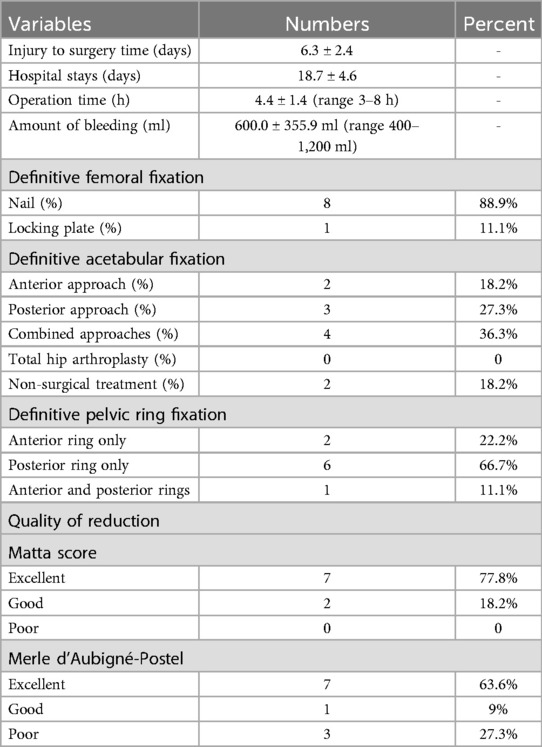 | Variables | Numbers | Percent |
|---|---|---|
| Injury to surgery time (days) | 6.3 ± 2.4 | - |
| Hospital stays (days) | 18.7 ± 4.6 | - |
| Operation time (h) | 4.4 ± 1.4 (range 3–8 h) | - |
| Amount of bleeding (ml) | 600.0 ± 355.9 ml (range 400–1,200 ml) | - |
| Definitive femoral fixation | | |
| Nail (%) | 8 | 88.9% |
| Locking plate (%) | 1 | 11.1% |
| Definitive acetabular fixation | | |
| Anterior approach (%) | 2 | 18.2% |
| Posterior approach (%) | 3 | 27.3% |
| Combined approaches (%) | 4 | 36.3% |
| Total hip arthroplasty (%) | 0 | 0 |
| Non-surgical treatment (%) | 2 | 18.2% |
| Definitive pelvic ring fixation | | |
| Anterior ring only | 2 | 22.2% |
| Posterior ring only | 6 | 66.7% |
| Anterior and posterior rings | 1 | 11.1% |
| Quality of reduction | | |
| Matta score | | |
| Excellent | 7 | 77.8% |
| Good | 2 | 18.2% |
| Poor | 0 | 0 |
| Merle d'Aubigné-Postel | | |
| Excellent | 7 | 63.6% |
| Good | 1 | 9% |
| Poor | 3 | 27.3% |